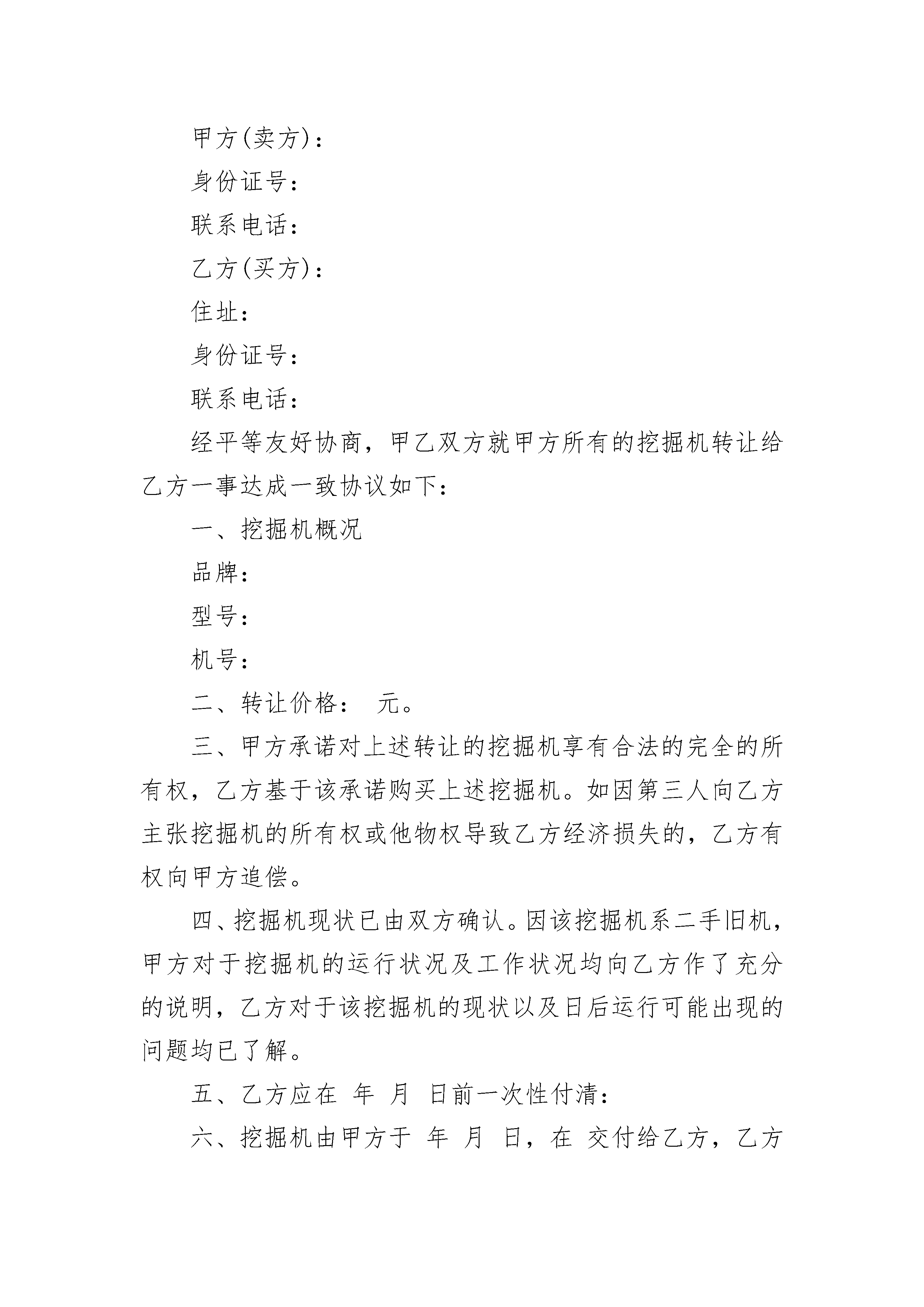 甲方(卖方)：

身份证号：

联系电话：

乙方(买方)：

住址：

身份证号：

联系电话：

经平等友好协商，甲乙双方就甲方所有的挖掘机转让给乙方一事达成一致协议如下：

一、挖掘机概况

品牌：

型号：

机号：

二、转让价格： 元。

三、甲方承诺对上述转让的挖掘机享有合法的完全的所有权，乙方基于该承诺购买上述挖掘机。如因第三人向乙方主张挖掘机的所有权或他物权导致乙方经济损失的，乙方有权向甲方追偿。

四、挖掘机现状已由双方确认。因该挖掘机系二手旧机，甲方对于挖掘机的运行状况及工作状况均向乙方作了充分的说明，乙方对于该挖掘机的现状以及日后运行可能出现的问题均已了解。

五、乙方应在 年 月 日前一次性付清：

六、挖掘机由甲方于 年 月 日，在 交付给乙方，乙方